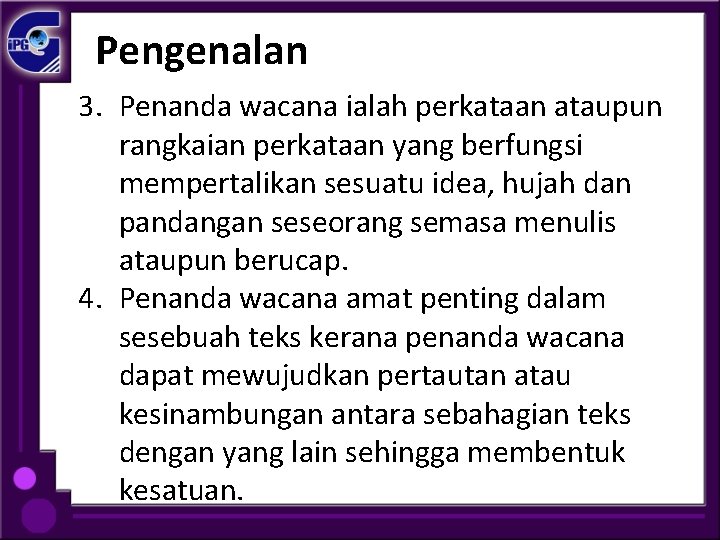 iPG

Pengenalan

3. Penanda wacana ialah perkataan ataupun rangkaian perkataan yang berfungsi mempertalikan sesuatu idea, hujah dan pandangan seseorang semasa menulis ataupun berucap.

4. Penanda wacana amat penting dalam sesebuah teks kerana penanda wacana dapat mewujudkan pertautan atau kesinambungan antara sebahagian teks dengan yang lain sehingga membentuk kesatuan.